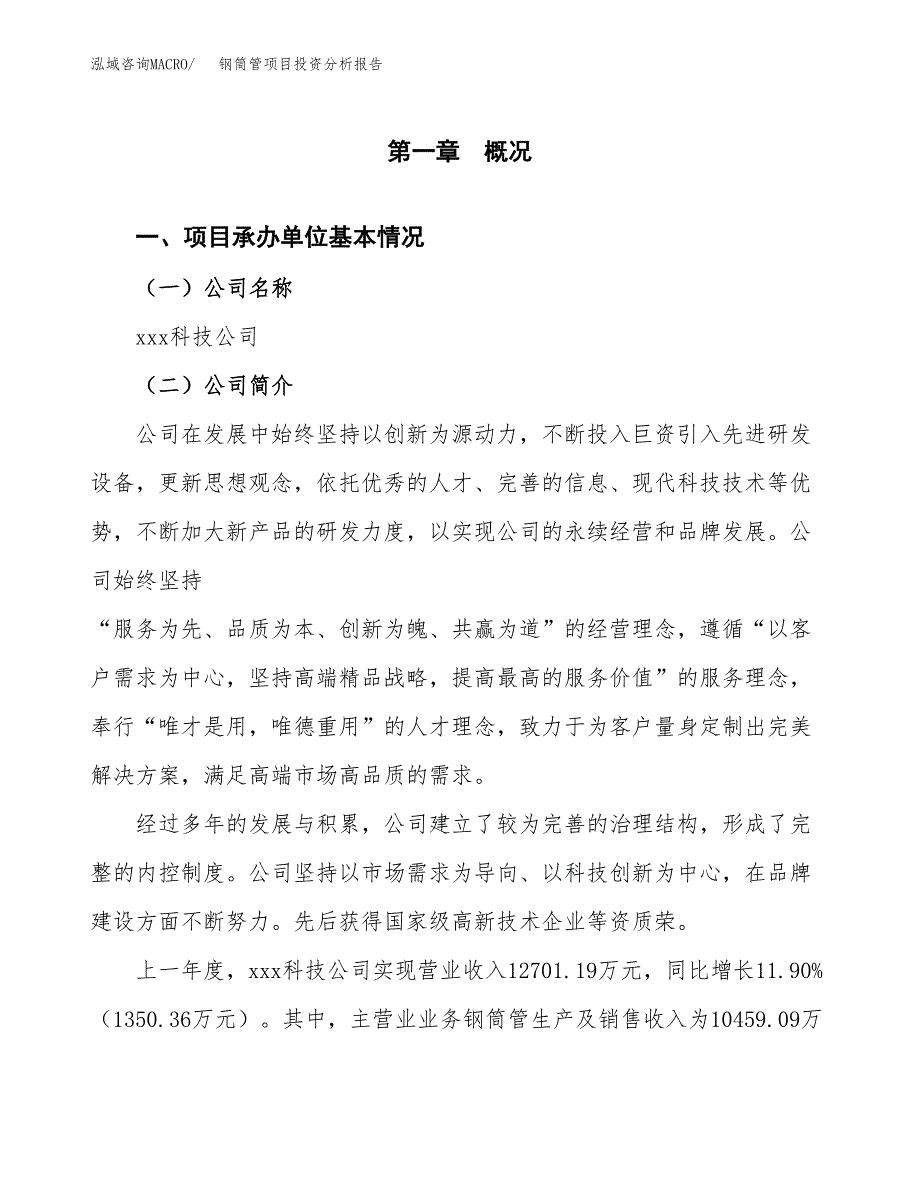 泓域咨询MACRO/　　钢筒管项目投资分析报告

第一章　概况

一、项目承办单位基本情况

（一）公司名称

xxx科技公司

（二）公司简介

公司在发展中始终坚持以创新为源动力，不断投入巨资引入先进研发设备，更新思想观念，依托优秀的人才、完善的信息、现代科技技术等优势，不断加大新产品的研发力度，以实现公司的永续经营和品牌发展。公司始终坚持
“服务为先、品质为本、创新为魄、共赢为道”的经营理念，遵循“以客户需求为中心，坚持高端精品战略，提高最高的服务价值”的服务理念，奉行“唯才是用，唯德重用”的人才理念，致力于为客户量身定制出完美解决方案，满足高端市场高品质的需求。

经过多年的发展与积累，公司建立了较为完善的治理结构，形成了完整的内控制度。公司坚持以市场需求为导向、以科技创新为中心，在品牌建设方面不断努力。先后获得国家级高新技术企业等资质荣。

上一年度，xxx科技公司实现营业收入12701.19万元，同比增长11.90%（1350.36万元）。其中，主营业业务钢筒管生产及销售收入为10459.09万